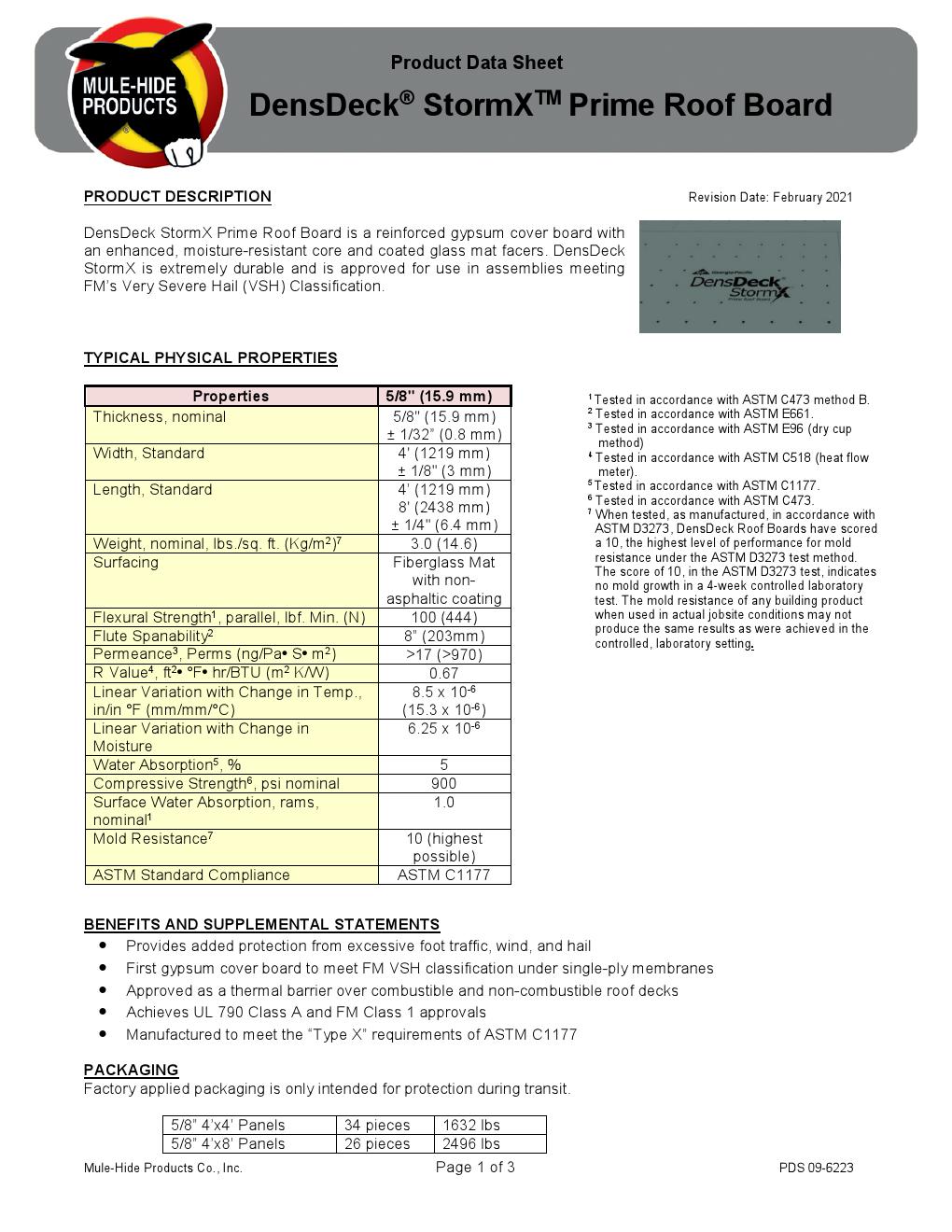 MULE-HIDE PRODUCTS

Product Data Sheet

DensDeck® StormX™ Prime Roof Board

PRODUCT DESCRIPTION

Revision Date: February 2021

DensDeck StormX Prime Roof Board is a reinforced gypsum cover board with an enhanced, moisture-resistant core and coated glass mat facers. DensDeck StormX is extremely durable and is approved for use in assemblies meeting FM's Very Severe Hail (VSH) Classification.

GeorgiaPacific DensDeck StormX Prime Roof Board

TYPICAL PHYSICAL PROPERTIES

| Properties | 5/8" (15.9 mm) |
|---|---|
| Thickness, nominal | 5/8" (15.9 mm) ± 1/32" (0.8 mm) |
| Width, Standard | 4' (1219 mm) ± 1/8" (3 mm) |
| Length, Standard | 4' (1219 mm) 8' (2438 mm) ± 1/4" (6.4 mm) |
| Weight, nominal, lbs./sq. ft. (Kg/m$^2$)$^7$ | 3.0 (14.6) |
| Surfacing | Fiberglass Mat with non-asphaltic coating |
| Flexural Strength$^1$, parallel, lbf. Min. (N) | 100 (444) |
| Flute Spanability$^2$ | 8" (203mm) |
| Permeance$^3$, Perms (ng/Pa• S• m$^2$) | >17 (>970) |
| R Value$^4$, ft$^2$• °F• hr/BTU (m$^2$ K/W) | 0.67 |
| Linear Variation with Change in Temp., in/in °F (mm/mm/°C) | 8.5 x $10^{-6}$ (15.3 x $10^{-6}$) |
| Linear Variation with Change in Moisture | 6.25 x $10^{-6}$ |
| Water Absorption$^5$, % | 5 |
| Compressive Strength$^6$, psi nominal | 900 |
| Surface Water Absorption, rams, nominal$^1$ | 1.0 |
| Mold Resistance$^7$ | 10 (highest possible) |
| ASTM Standard Compliance | ASTM C1177 |

$^1$ Tested in accordance with ASTM C473 method B.
$^2$ Tested in accordance with ASTM E661.
$^3$ Tested in accordance with ASTM E96 (dry cup method)
$^4$ Tested in accordance with ASTM C518 (heat flow meter).
$^5$ Tested in accordance with ASTM C1177.
$^6$ Tested in accordance with ASTM C473.
$^7$ When tested, as manufactured, in accordance with ASTM D3273, DensDeck Roof Boards have scored a 10, the highest level of performance for mold resistance under the ASTM D3273 test method. The score of 10, in the ASTM D3273 test, indicates no mold growth in a 4-week controlled laboratory test. The mold resistance of any building product when used in actual jobsite conditions may not produce the same results as were achieved in the controlled, laboratory setting.

BENEFITS AND SUPPLEMENTAL STATEMENTS
• Provides added protection from excessive foot traffic, wind, and hail
• First gypsum cover board to meet FM VSH classification under single-ply membranes
• Approved as a thermal barrier over combustible and non-combustible roof decks
• Achieves UL 790 Class A and FM Class 1 approvals
• Manufactured to meet the "Type X" requirements of ASTM C1177

PACKAGING
Factory applied packaging is only intended for protection during transit.

| 5/8" 4'x4' Panels | 34 pieces | 1632 lbs |
|---|---|---|
| 5/8" 4'x8' Panels | 26 pieces | 2496 lbs |

Mule-Hide Products Co., Inc.    Page 1 of 3    PDS 09-6223